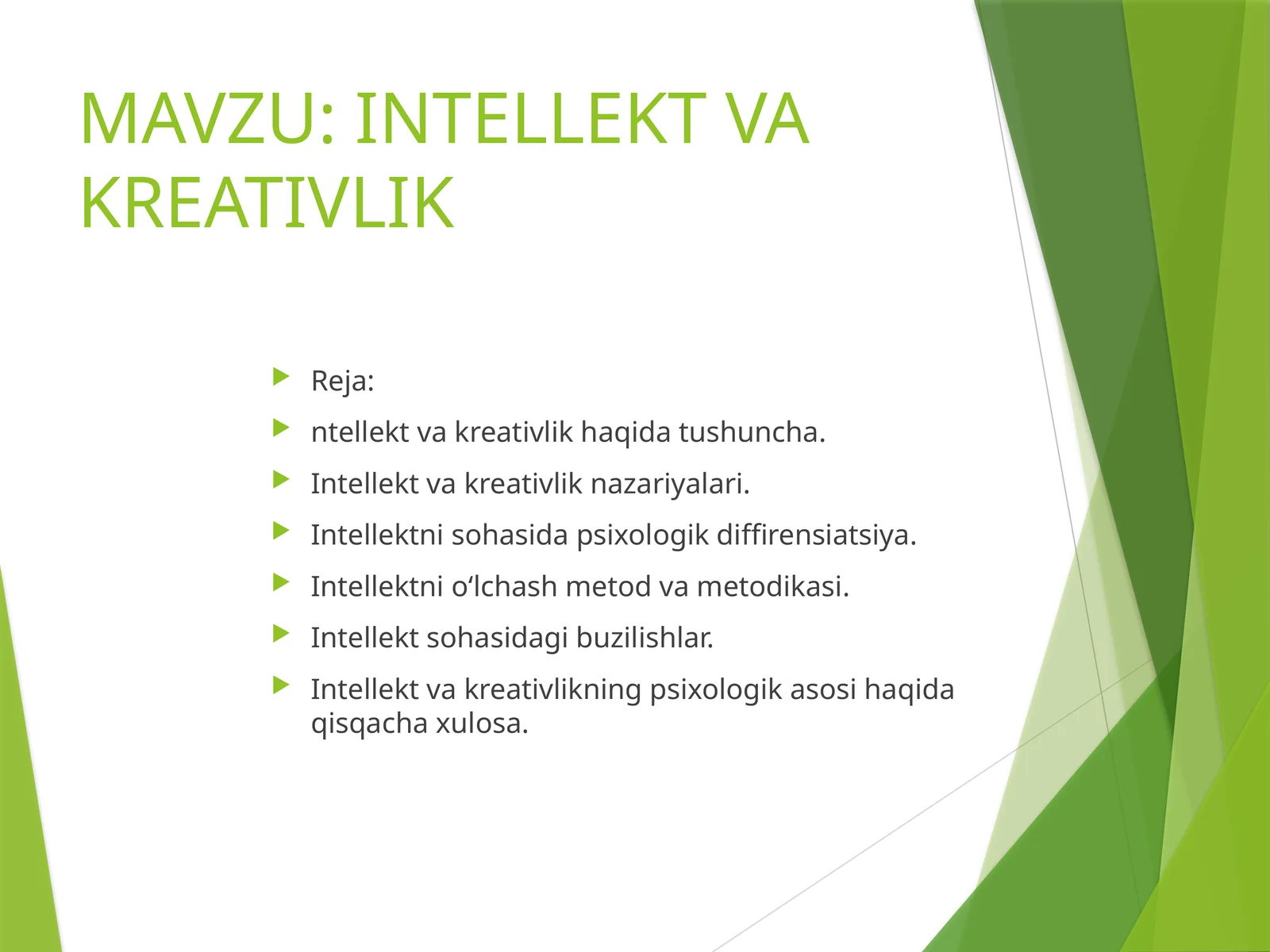 MAVZU: INTELLEKT VA KREATIVLIK

Reja:

ntellekt va kreativlik haqida tushuncha.

Intellekt va kreativlik nazariyalari.

Intellektni sohasida psixologik diffirensiatsiya.

Intellektni o‘lchash metod va metodikasi.

Intellekt sohasidagi buzilishlar.

Intellekt va kreativlikning psixologik asosi haqida qisqacha xulosa.